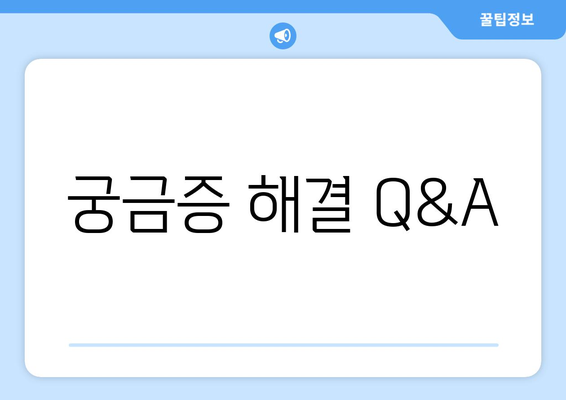 꿀팁정보

궁금증 해결 Q&A